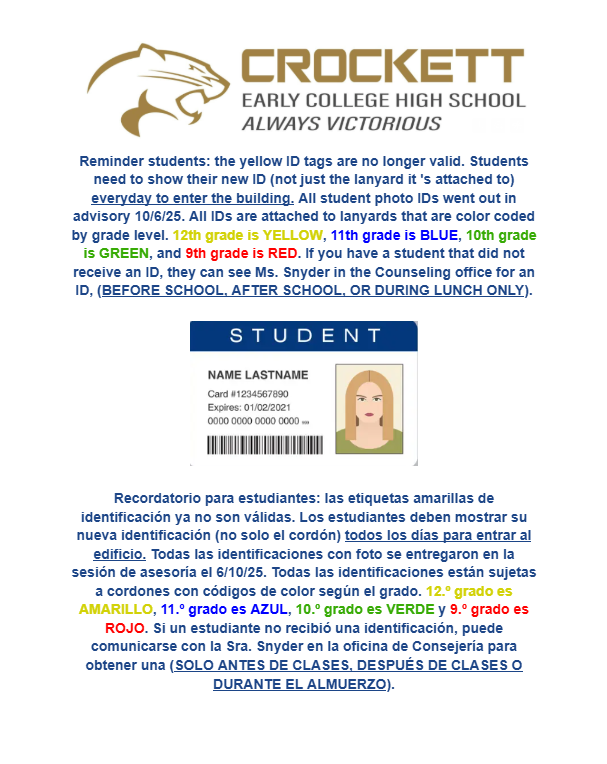 CROCKETT
EARLY COLLEGE HIGH SCHOOL
ALWAYS VICTORIOUS

Reminder students: the yellow ID tags are no longer valid. Students need to show their new ID (not just the lanyard it 's attached to) everyday to enter the building. All student photo IDs went out in advisory 10/6/25. All IDs are attached to lanyards that are color coded by grade level. 12th grade is YELLOW, 11th grade is BLUE, 10th grade is GREEN, and 9th grade is RED. If you have a student that did not receive an ID, they can see Ms. Snyder in the Counseling office for an ID, (BEFORE SCHOOL, AFTER SCHOOL, OR DURING LUNCH ONLY).

STUDENT

NAME LASTNAME
Card #1234567890
Expires: 01/02/2021
0000 0000 0000 0000

Recordatorio para estudiantes: las etiquetas amarillas de identificación ya no son válidas. Los estudiantes deben mostrar su nueva identificación (no solo el cordón) todos los días para entrar al edificio. Todas las identificaciones con foto se entregaron en la sesión de asesoría el 6/10/25. Todas las identificaciones están sujetas a cordones con códigos de color según el grado. 12.º grado es AMARILLO, 11.º grado es AZUL, 10.º grado es VERDE y 9.º grado es ROJO. Si un estudiante no recibió una identificación, puede comunicarse con la Sra. Snyder en la oficina de Consejería para obtener una (SOLO ANTES DE CLASES, DESPUÉS DE CLASES O DURANTE EL ALMUERZO).